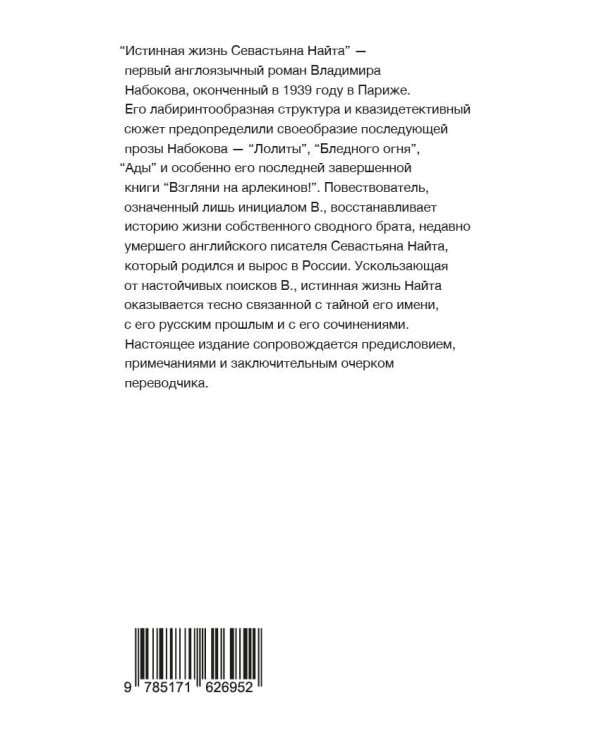 “Истинная жизнь Севастьяна Найта” — первый англоязычный роман Владимира Набокова, оконченный в 1939 году в Париже. Его лабиринтообразная структура и квазидетективный сюжет предопределили своеобразие последующей прозы Набокова — “Лолиты”, “Бледного огня”, “Ады” и особенно его последней завершенной книги “Взгляни на арлекинов!”. Повествователь, означенный лишь инициалом В., восстанавливает историю жизни собственного сводного брата, недавно умершего английского писателя Севастьяна Найта, который родился и вырос в России. Ускользающая от настойчивых поисков В., истинная жизнь Найта оказывается тесно связанной с тайной его имени, с его русским прошлым и с его сочинениями. Настоящее издание сопровождается предисловием, примечаниями и заключительным очерком переводчика.

9 785171 626952